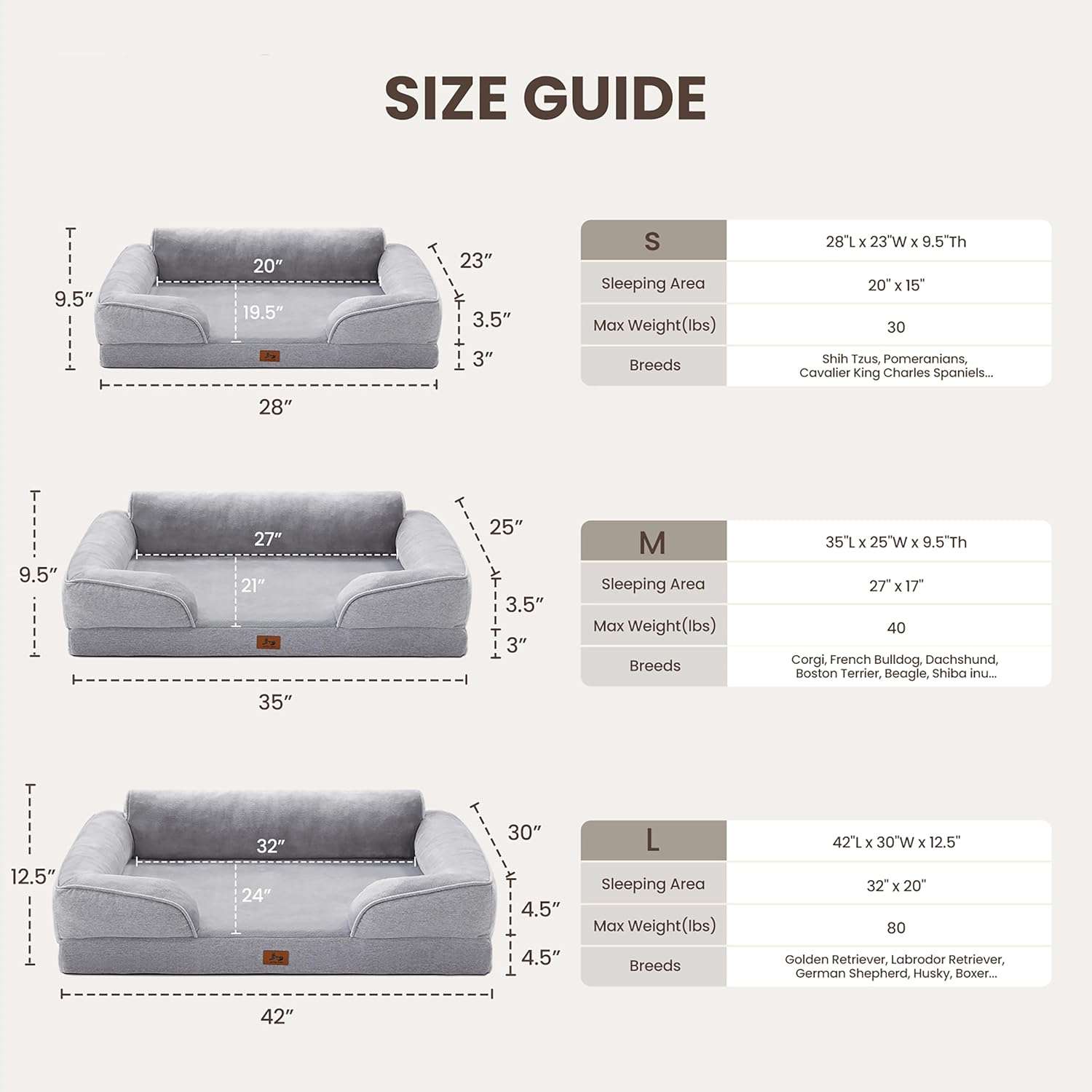 SIZE GUIDE

9.5″
20″
19.5″
23″
3.5″
3″
28″

| S | 28"L x 23"W x 9.5"Th |
|---|---|
| Sleeping Area | 20" x 15" |
| Max Weight(lbs) | 30 |
| Breeds | Shih Tzus, Pomeranians, Cavalier King Charles Spaniels... |

9.5″
27″
21″
25″
3.5″
3″
35″

| M | 35"L x 25"W x 9.5"Th |
|---|---|
| Sleeping Area | 27" x 17" |
| Max Weight(lbs) | 40 |
| Breeds | Corgi, French Bulldog, Dachshund, Boston Terrier, Beagle, Shiba inu... |

12.5″
32″
24″
30″
4.5″
4.5″
42″

| L | 42"L x 30"W x 12.5" |
|---|---|
| Sleeping Area | 32" x 20" |
| Max Weight(lbs) | 80 |
| Breeds | Golden Retriever, Labrodor Retriever, German Shepherd, Husky, Boxer... |